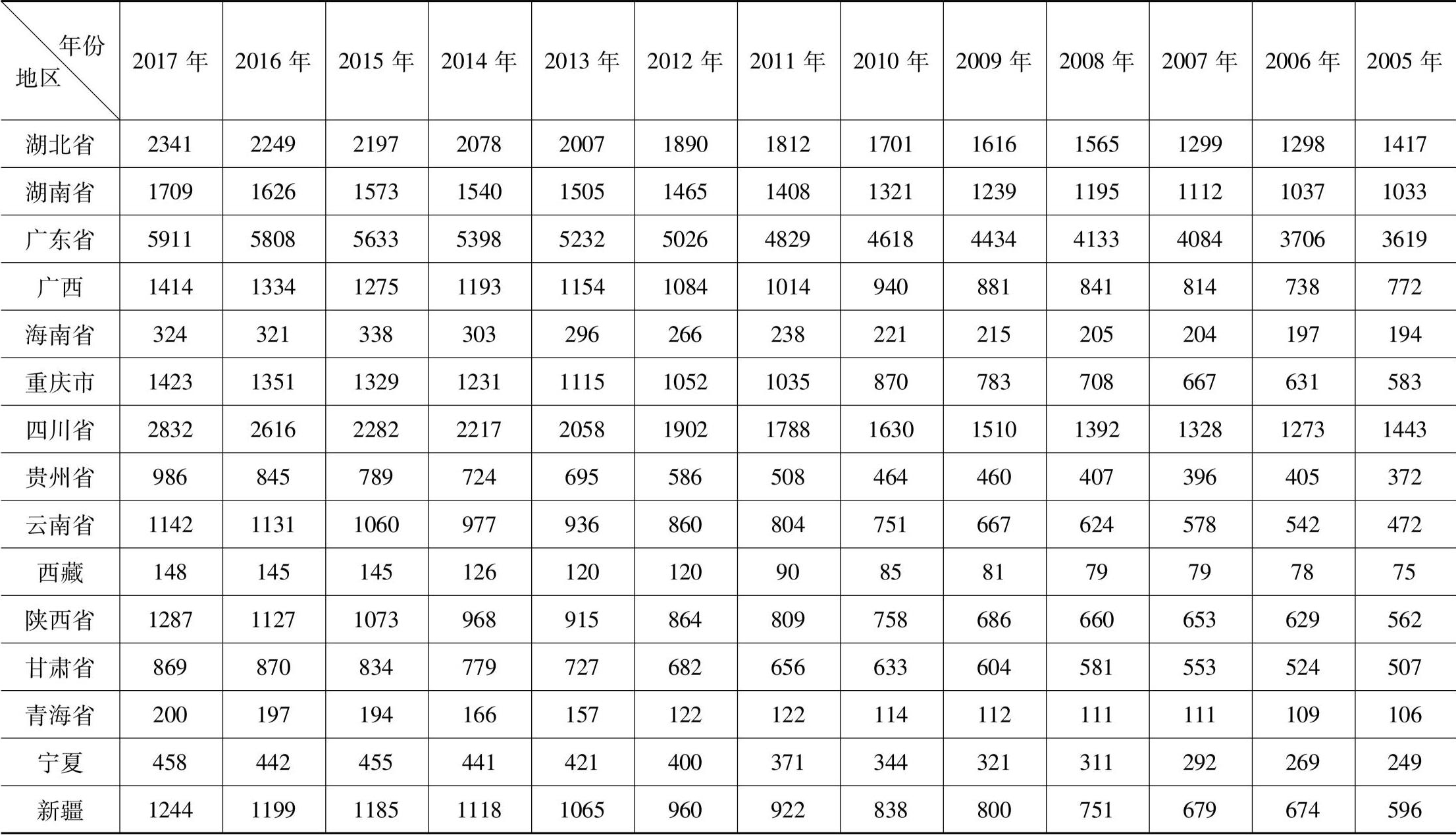 | 年份 地区 | 2017 年 | 2016 年 | 2015 年 | 2014 年 | 2013 年 | 2012 年 | 2011 年 | 2010 年 | 2009 年 | 2008 年 | 2007 年 | 2006 年 | 2005 年 |
|---|---|---|---|---|---|---|---|---|---|---|---|---|---|
| 湖北省 | 2341 | 2249 | 2197 | 2078 | 2007 | 1890 | 1812 | 1701 | 1616 | 1565 | 1299 | 1298 | 1417 |
| 湖南省 | 1709 | 1626 | 1573 | 1540 | 1505 | 1465 | 1408 | 1321 | 1239 | 1195 | 1112 | 1037 | 1033 |
| 广东省 | 5911 | 5808 | 5633 | 5398 | 5232 | 5026 | 4829 | 4618 | 4434 | 4133 | 4084 | 3706 | 3619 |
| 广西 | 1414 | 1334 | 1275 | 1193 | 1154 | 1084 | 1014 | 940 | 881 | 841 | 814 | 738 | 772 |
| 海南省 | 324 | 321 | 338 | 303 | 296 | 266 | 238 | 221 | 215 | 205 | 204 | 197 | 194 |
| 重庆市 | 1423 | 1351 | 1329 | 1231 | 1115 | 1052 | 1035 | 870 | 783 | 708 | 667 | 631 | 583 |
| 四川省 | 2832 | 2616 | 2282 | 2217 | 2058 | 1902 | 1788 | 1630 | 1510 | 1392 | 1328 | 1273 | 1443 |
| 贵州省 | 986 | 845 | 789 | 724 | 695 | 586 | 508 | 464 | 460 | 407 | 396 | 405 | 372 |
| 云南省 | 1142 | 1131 | 1060 | 977 | 936 | 860 | 804 | 751 | 667 | 624 | 578 | 542 | 472 |
| 西藏 | 148 | 145 | 145 | 126 | 120 | 120 | 90 | 85 | 81 | 79 | 79 | 78 | 75 |
| 陕西省 | 1287 | 1127 | 1073 | 968 | 915 | 864 | 809 | 758 | 686 | 660 | 653 | 629 | 562 |
| 甘肃省 | 869 | 870 | 834 | 779 | 727 | 682 | 656 | 633 | 604 | 581 | 553 | 524 | 507 |
| 青海省 | 200 | 197 | 194 | 166 | 157 | 122 | 122 | 114 | 112 | 111 | 111 | 109 | 106 |
| 宁夏 | 458 | 442 | 455 | 441 | 421 | 400 | 371 | 344 | 321 | 311 | 292 | 269 | 249 |
| 新疆 | 1244 | 1199 | 1185 | 1118 | 1065 | 960 | 922 | 838 | 800 | 751 | 679 | 674 | 596 |